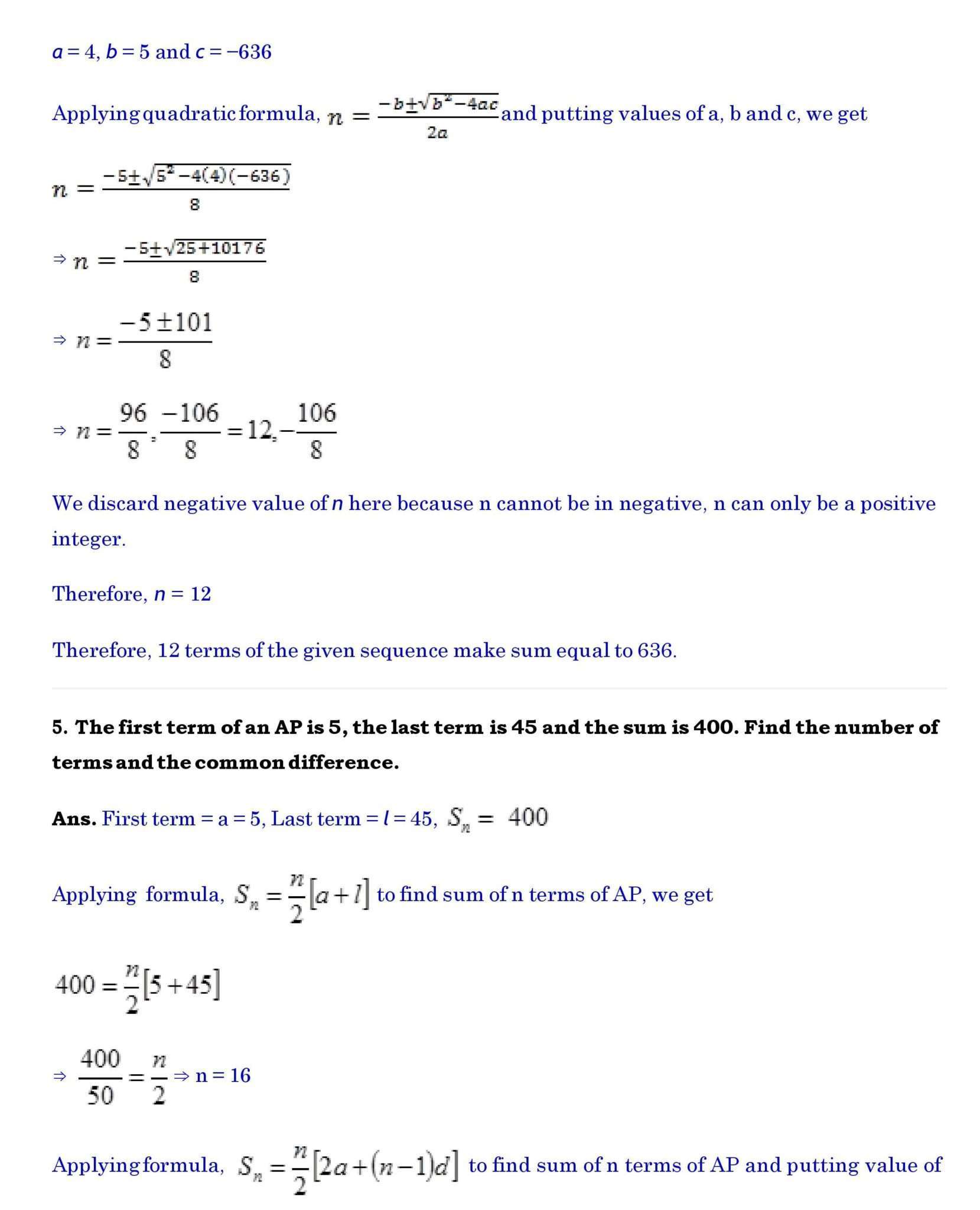 $a = 4$, $b = 5$ and $c = -636$

Applying quadratic formula, $n = \frac{-b \pm \sqrt{b^2 - 4ac}}{2a}$ and putting values of a, b and c, we get

$n = \frac{-5 \pm \sqrt{5^2 - 4(4)(-636)}}{8}$

$\Rightarrow n = \frac{-5 \pm \sqrt{25 + 10176}}{8}$

$\Rightarrow n = \frac{-5 \pm 101}{8}$

$\Rightarrow n = \frac{96}{8}, \frac{-106}{8} = 12, -\frac{106}{8}$

We discard negative value of $n$ here because n cannot be in negative, n can only be a positive integer.

Therefore, $n = 12$

Therefore, 12 terms of the given sequence make sum equal to 636.

5. The first term of an AP is 5, the last term is 45 and the sum is 400. Find the number of terms and the common difference.

Ans. First term = a = 5, Last term = $l$ = 45, $S_n = 400$

Applying formula, $S_n = \frac{n}{2}[a + l]$ to find sum of n terms of AP, we get

$400 = \frac{n}{2}[5 + 45]$

$\Rightarrow \frac{400}{50} = \frac{n}{2} \Rightarrow$ n = 16

Applying formula, $S_n = \frac{n}{2}[2a + (n-1)d]$ to find sum of n terms of AP and putting value of